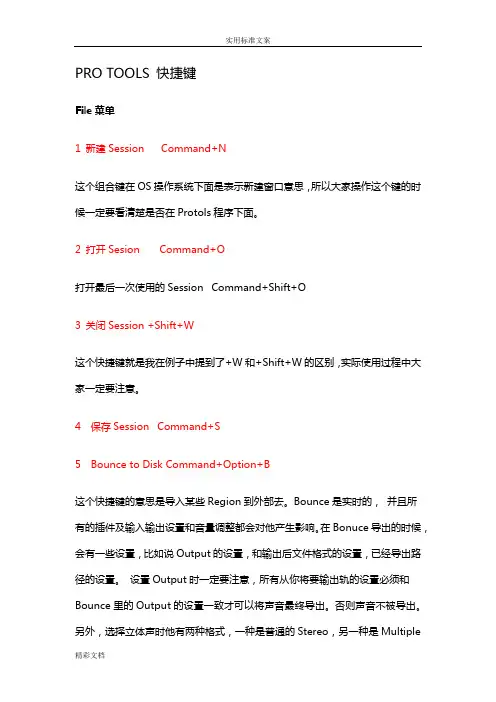 实用标准文案

PRO TOOLS 快捷键

File 菜单

1 新建 Session Command+N

这个组合键在 OS 操作系统下面是表示新建窗口意思，所以大家操作这个键的时候一定要看清楚是否在 Protols 程序下面。

2 打开 Sesion Command+O

打开最后一次使用的 Session Command+Shift+O

3 关闭 Session +Shift+W

这个快捷键就是我在例子中提到了+W 和+Shift+W 的区别，实际使用过程中大家一定要注意。

4 保存 Session Command+S

5 Bounce to Disk Command+Option+B

这个快捷键的意思是导入某些 Region 到外部去。Bounce 是实时的， 并且所有的插件及输入输出设置和音量调整都会对他产生影响。在 Bonuce 导出的时候，会有一些设置，比如说 Output 的设置，和输出后文件格式的设置，已经导出路径的设置。 设置 Output 时一定要注意，所有从你将要输出轨的设置必须和 Bounce 里的 Output 的设置一致才可以将声音最终导出。否则声音不被导出。另外，选择立体声时他有两种格式，一种是普通的 Stereo，另一种是 Multiple

精彩文档